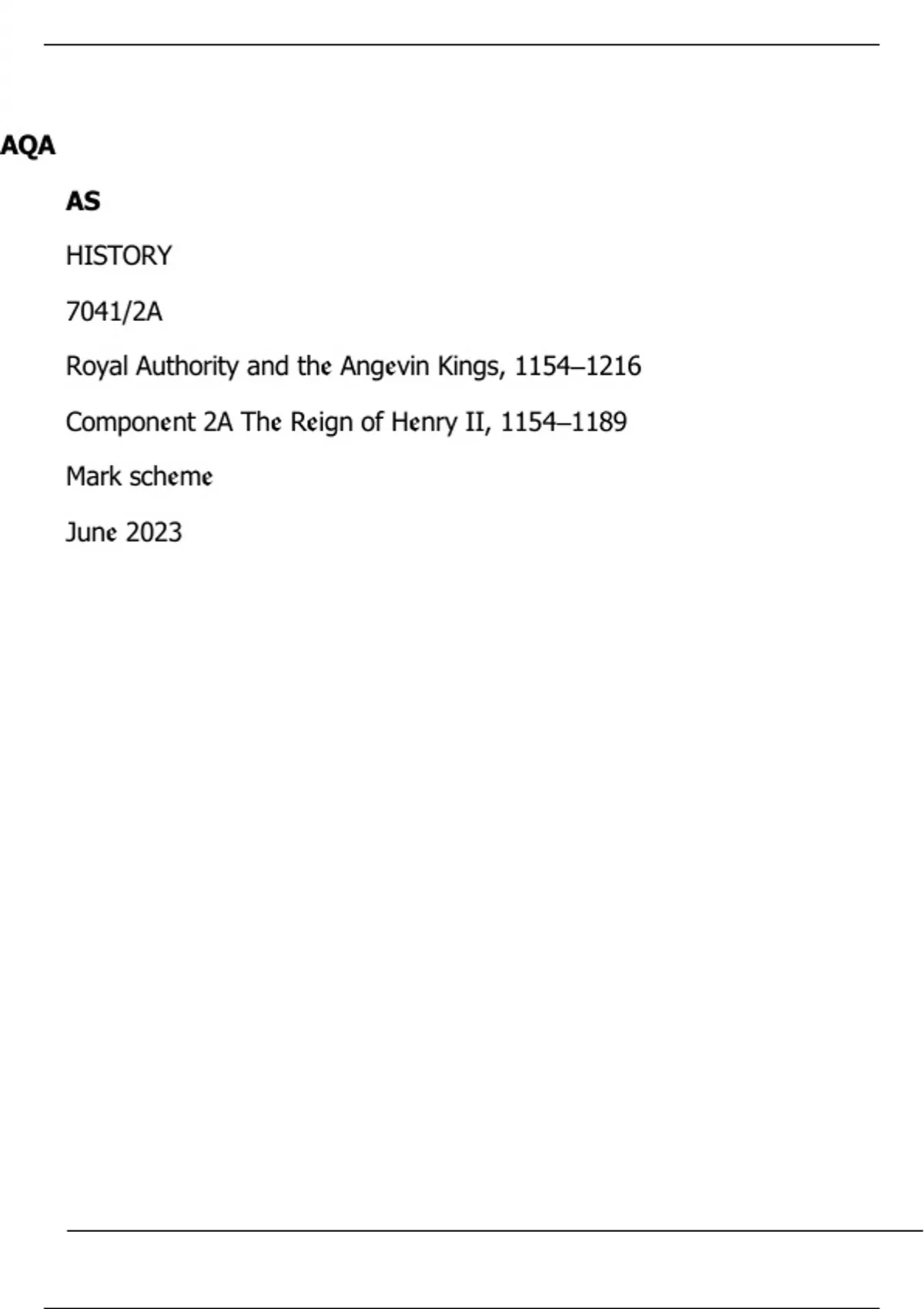 AQA

AS

HISTORY

7041/2A

Royal Authority and the Angevin Kings, 1154–1216

Component 2A The Reign of Henry II, 1154–1189

Mark scheme

June 2023